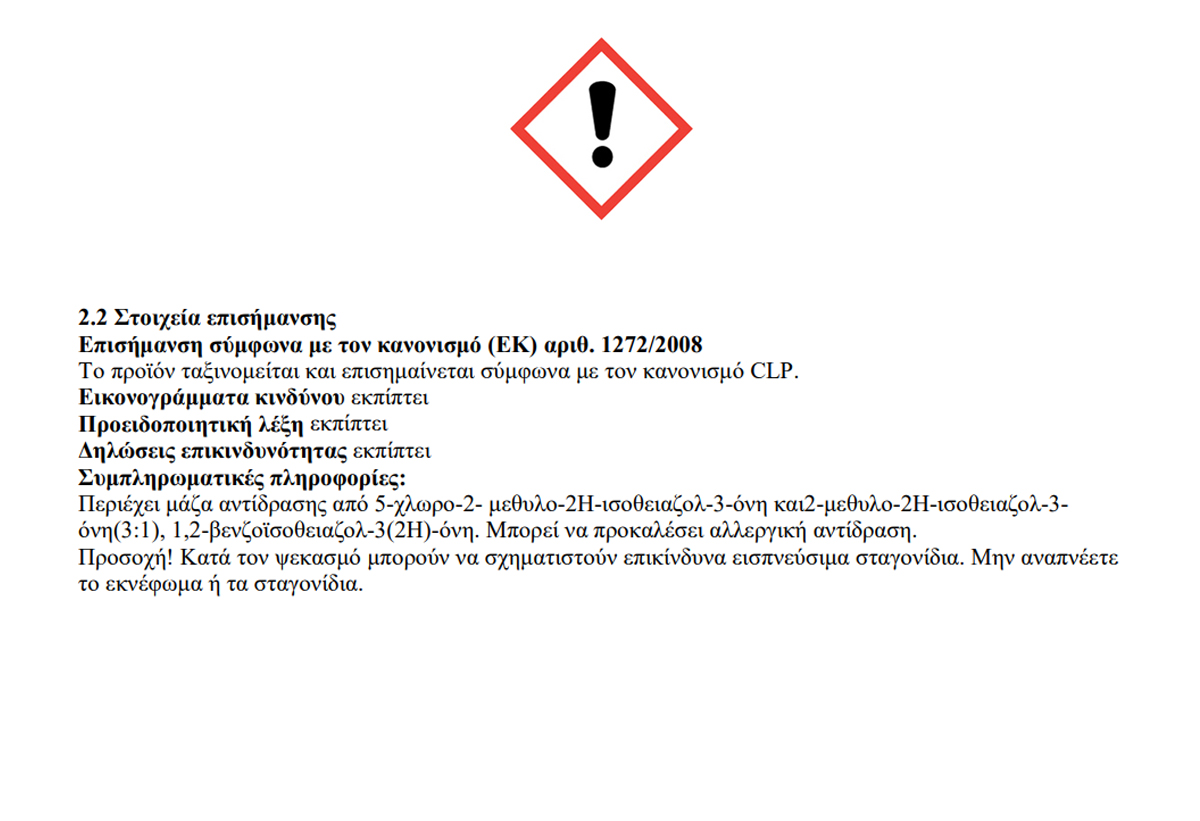 2.2 Στοιχεία επισήμανσης

Επισήμανση σύμφωνα με τον κανονισμό (ΕΚ) αριθ. 1272/2008

Το προϊόν ταξινομείται και επισημαίνεται σύμφωνα με τον κανονισμό CLP.

Εικονογράμματα κινδύνου εκπίπτει

Προειδοποιητική λέξη εκπίπτει

Δηλώσεις επικινδυνότητας εκπίπτει

Συμπληρωματικές πληροφορίες:

Περιέχει μάζα αντίδρασης από 5-χλωρο-2- μεθυλο-2Η-ισοθειαζολ-3-όνη και2-μεθυλο-2Η-ισοθειαζολ-3-όνη(3:1), 1,2-βενζοϊσοθειαζολ-3(2Η)-όνη. Μπορεί να προκαλέσει αλλεργική αντίδραση.

Προσοχή! Κατά τον ψεκασμό μπορούν να σχηματιστούν επικίνδυνα εισπνεύσιμα σταγονίδια. Μην αναπνέετε το εκνέφωμα ή τα σταγονίδια.